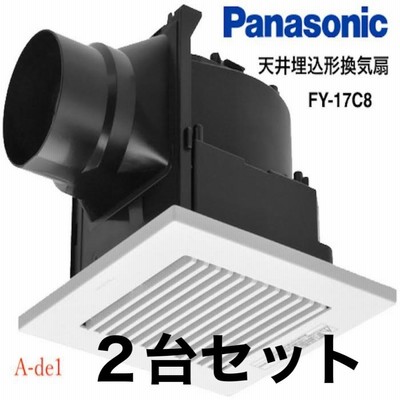 Panasonic
天井埋込形換気扇
FY-17C8

A-de1
２台セット